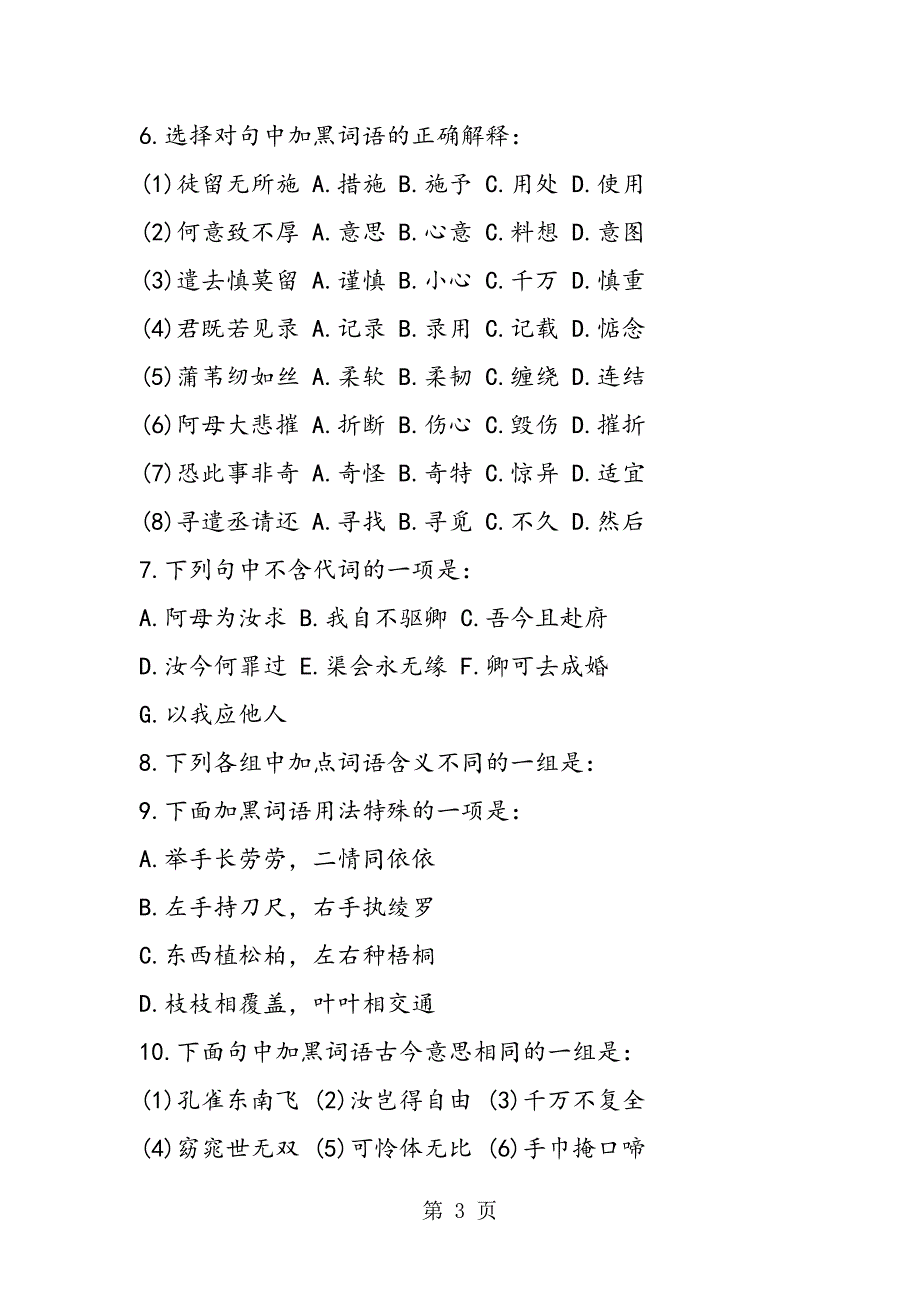 6.选择对句中加黑词语的正确解释：

(1)徒留无所施 A.措施 B.施予 C.用处 D.使用

(2)何意致不厚 A.意思 B.心意 C.料想 D.意图

(3)遣去慎莫留 A.谨慎 B.小心 C.千万 D.慎重

(4)君既若见录 A.记录 B.录用 C.记载 D.惦念

(5)蒲苇纫如丝 A.柔软 B.柔韧 C.缠绕 D.连结

(6)阿母大悲摧 A.折断 B.伤心 C.毁伤 D.摧折

(7)恐此事非奇 A.奇怪 B.奇特 C.惊异 D.适宜

(8)寻遣丞请还 A.寻找 B.寻觅 C.不久 D.然后

7.下列句中不含代词的一项是：

A.阿母为汝求 B.我自不驱卿 C.吾今且赴府

D.汝今何罪过 E.渠会永无缘 F.卿可去成婚

G.以我应他人

8.下列各组中加点词语含义不同的一组是：

9.下面加黑词语用法特殊的一项是：

A.举手长劳劳，二情同依依

B.左手持刀尺，右手执绫罗

C.东西植松柏，左右种梧桐

D.枝枝相覆盖，叶叶相交通

10.下面句中加黑词语古今意思相同的一组是：

(1)孔雀东南飞 (2)汝岂得自由 (3)千万不复全

(4)窈窕世无双 (5)可怜体无比 (6)手巾掩口啼

第 3 页